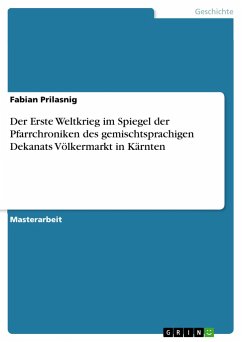 Geschichte

Fabian Prilasnig

Der Erste Weltkrieg im Spiegel der Pfarrchroniken des gemischtsprachigen Dekanats Völkermarkt in Kärnten

Masterarbeit

GRIN